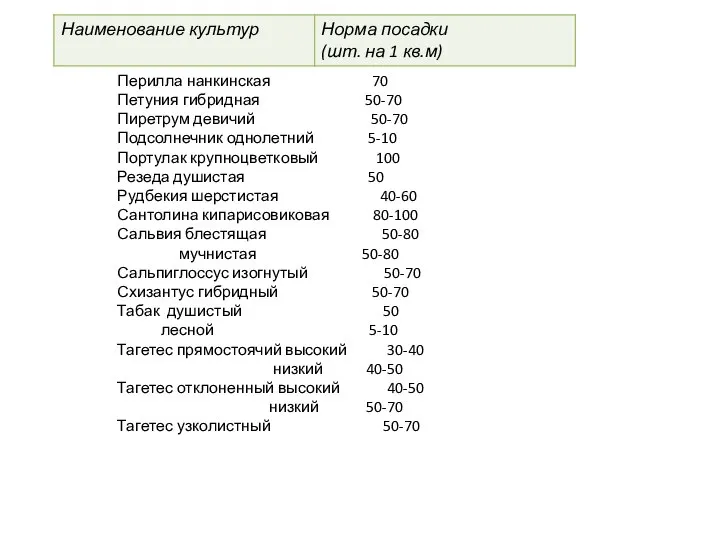 | Наименование культур | Норма посадки (шт. на 1 кв.м) |
|---|---|
| Перилла нанкинская | 70 |
| Петуния гибридная | 50-70 |
| Пиретрум девичий | 50-70 |
| Подсолнечник однолетний | 5-10 |
| Портулак крупноцветковый | 100 |
| Резеда душистая | 50 |
| Рудбекия шерстистая | 40-60 |
| Сантолина кипарисовиковая | 80-100 |
| Сальвия блестящая | 50-80 |
| мучнистая | 50-80 |
| Сальпиглоссус изогнутый | 50-70 |
| Схизантус гибридный | 50-70 |
| Табак душистый | 50 |
| лесной | 5-10 |
| Тагетес прямостоячий высокий | 30-40 |
| низкий | 40-50 |
| Тагетес отклоненный высокий | 40-50 |
| низкий | 50-70 |
| Тагетес узколистный | 50-70 |